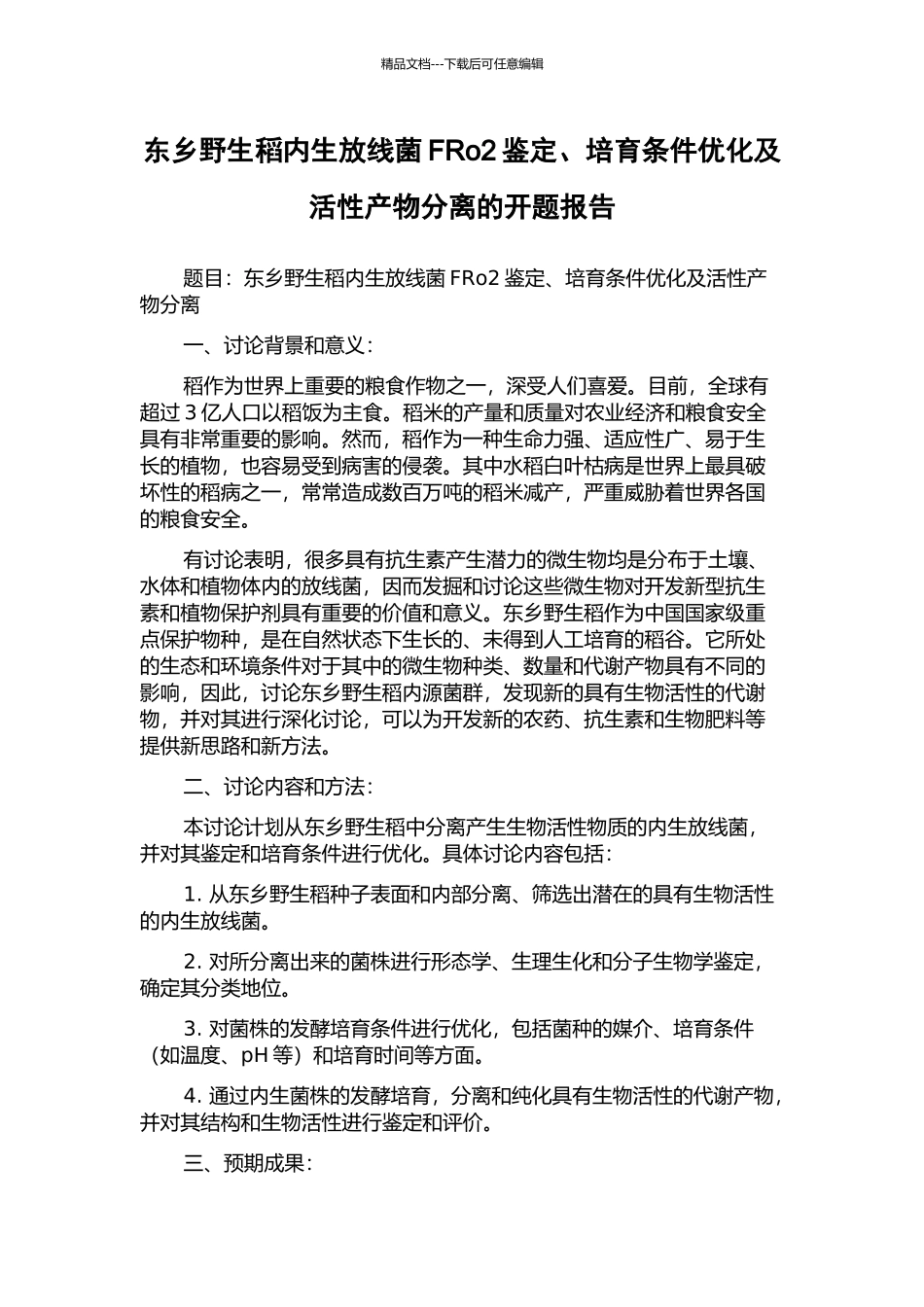 精品文档---下载后可任意编辑

东乡野生稻内生放线菌 FRo2 鉴定、培育条件优化及活性产物分离的开题报告

题目：东乡野生稻内生放线菌 FRo2 鉴定、培育条件优化及活性产物分离

一、讨论背景和意义：

稻作为世界上重要的粮食作物之一，深受人们喜爱。目前，全球有超过 3 亿人口以稻饭为主食。稻米的产量和质量对农业经济和粮食安全具有非常重要的影响。然而，稻作为一种生命力强、适应性广、易于生长的植物，也容易受到病害的侵袭。其中水稻白叶枯病是世界上最具破坏性的稻病之一，常常造成数百万吨的稻米减产，严重威胁着世界各国的粮食安全。

有讨论表明，很多具有抗生素产生潜力的微生物均是分布于土壤、水体和植物体内的放线菌，因而发掘和讨论这些微生物对开发新型抗生素和植物保护剂具有重要的价值和意义。东乡野生稻作为中国国家级重点保护物种，是在自然状态下生长的、未得到人工培育的稻谷。它所处的生态和环境条件对于其中的微生物种类、数量和代谢产物具有不同的影响，因此，讨论东乡野生稻内源菌群，发现新的具有生物活性的代谢物，并对其进行深化讨论，可以为开发新的农药、抗生素和生物肥料等提供新思路和新方法。

二、讨论内容和方法：

本讨论计划从东乡野生稻中分离产生生物活性物质的内生放线菌，并对其鉴定和培育条件进行优化。具体讨论内容包括：

1. 从东乡野生稻种子表面和内部分离、筛选出潜在的具有生物活性的内生放线菌。

2. 对所分离出来的菌株进行形态学、生理生化和分子生物学鉴定，确定其分类地位。

3. 对菌株的发酵培育条件进行优化，包括菌种的媒介、培育条件（如温度、pH 等）和培育时间等方面。

4. 通过内生菌株的发酵培育，分离和纯化具有生物活性的代谢产物，并对其结构和生物活性进行鉴定和评价。

三、预期成果：